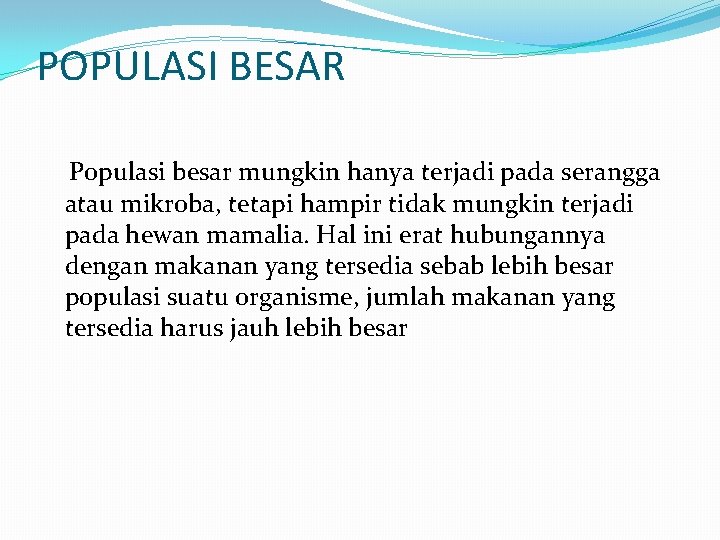 POPULASI BESAR

Populasi besar mungkin hanya terjadi pada serangga atau mikroba, tetapi hampir tidak mungkin terjadi pada hewan mamalia. Hal ini erat hubungannya dengan makanan yang tersedia sebab lebih besar populasi suatu organisme, jumlah makanan yang tersedia harus jauh lebih besar